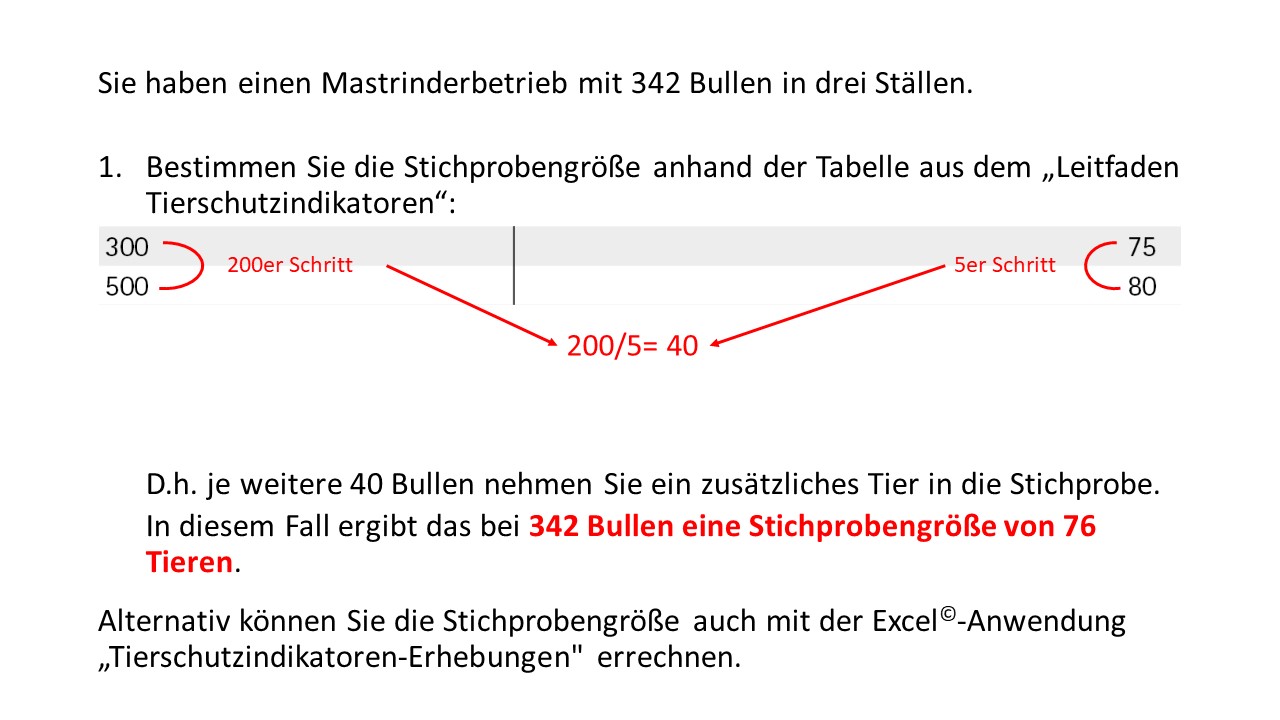 Sie haben einen Mastrinderbetrieb mit 342 Bullen in drei Ställen.

1. Bestimmen Sie die Stichprobengröße anhand der Tabelle aus dem „Leitfaden Tierschutzindikatoren“:

300
500
200er Schritt

5er Schritt
75
80

200/5= 40

D.h. je weitere 40 Bullen nehmen Sie ein zusätzliches Tier in die Stichprobe. In diesem Fall ergibt das bei 342 Bullen eine Stichprobengröße von 76 Tieren.

Alternativ können Sie die Stichprobengröße auch mit der Excel©-Anwendung „Tierschutzindikatoren-Erhebungen" errechnen.